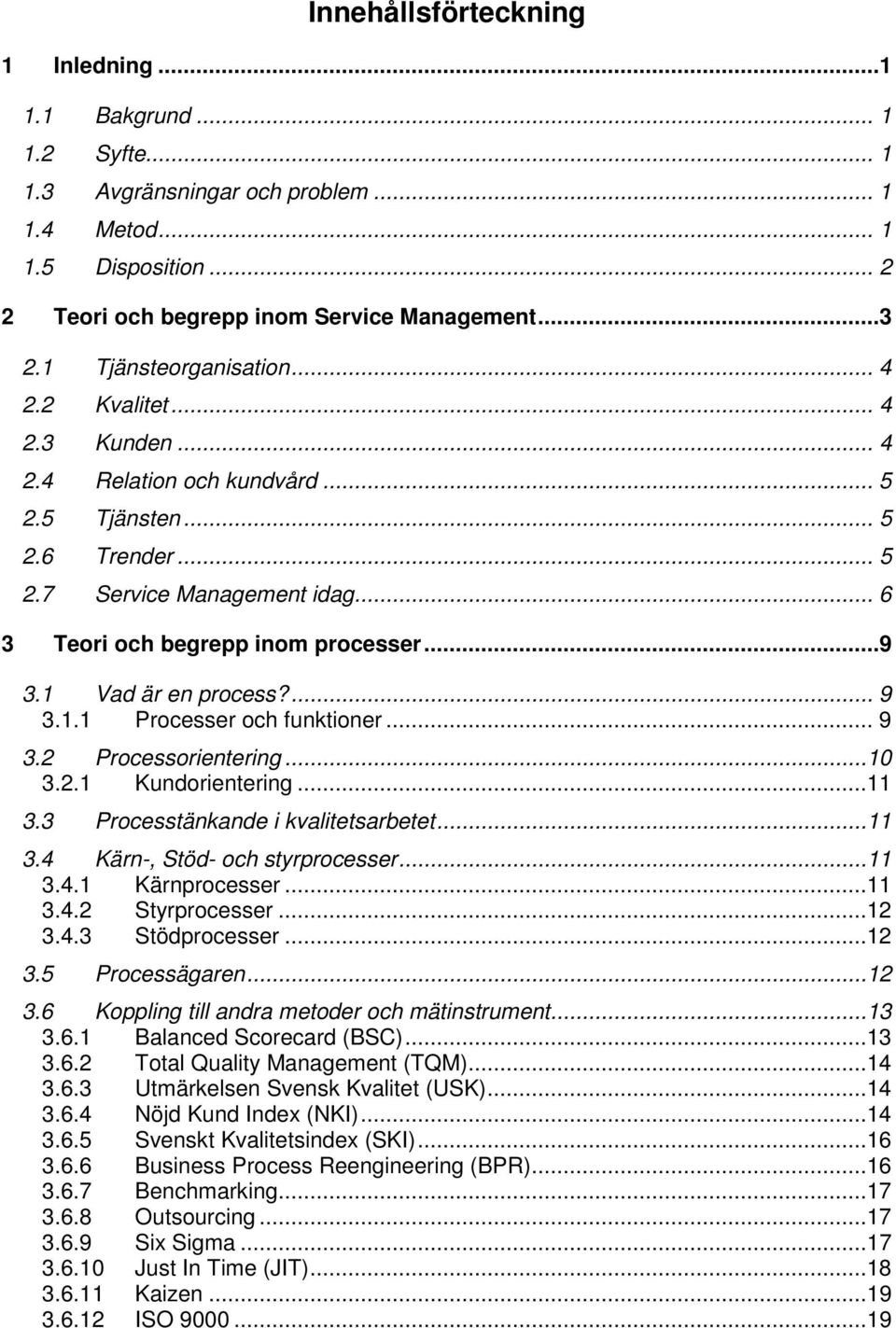 Innehållsförteckning

1 Inledning ...1

1.1 Bakgrund ... 1
1.2 Syfte... 1
1.3 Avgränsningar och problem ... 1
1.4 Metod... 1
1.5 Disposition ... 2

2 Teori och begrepp inom Service Management...3

2.1 Tjänsteorganisation... 4
2.2 Kvalitet ... 4
2.3 Kunden ... 4
2.4 Relation och kundvård ... 5
2.5 Tjänsten... 5
2.6 Trender ... 5
2.7 Service Management idag... 6

3 Teori och begrepp inom processer...9

3.1 Vad är en process?... 9
3.1.1 Processer och funktioner ... 9
3.2 Processorientering ...10
3.2.1 Kundorientering ...11
3.3 Processtänkande i kvalitetsarbetet...11
3.4 Kärn-, Stöd- och styrprocesser...11
3.4.1 Kärnprocesser ...11
3.4.2 Styrprocesser ...12
3.4.3 Stödprocesser ...12
3.5 Processägaren...12
3.6 Koppling till andra metoder och mätinstrument...13
3.6.1 Balanced Scorecard (BSC)...13
3.6.2 Total Quality Management (TQM)...14
3.6.3 Utmärkelsen Svensk Kvalitet (USK)...14
3.6.4 Nöjd Kund Index (NKI)...14
3.6.5 Svenskt Kvalitetsindex (SKI)...16
3.6.6 Business Process Reengineering (BPR)...16
3.6.7 Benchmarking...17
3.6.8 Outsourcing ...17
3.6.9 Six Sigma ...17
3.6.10 Just In Time (JIT)...18
3.6.11 Kaizen ...19
3.6.12 ISO 9000 ...19